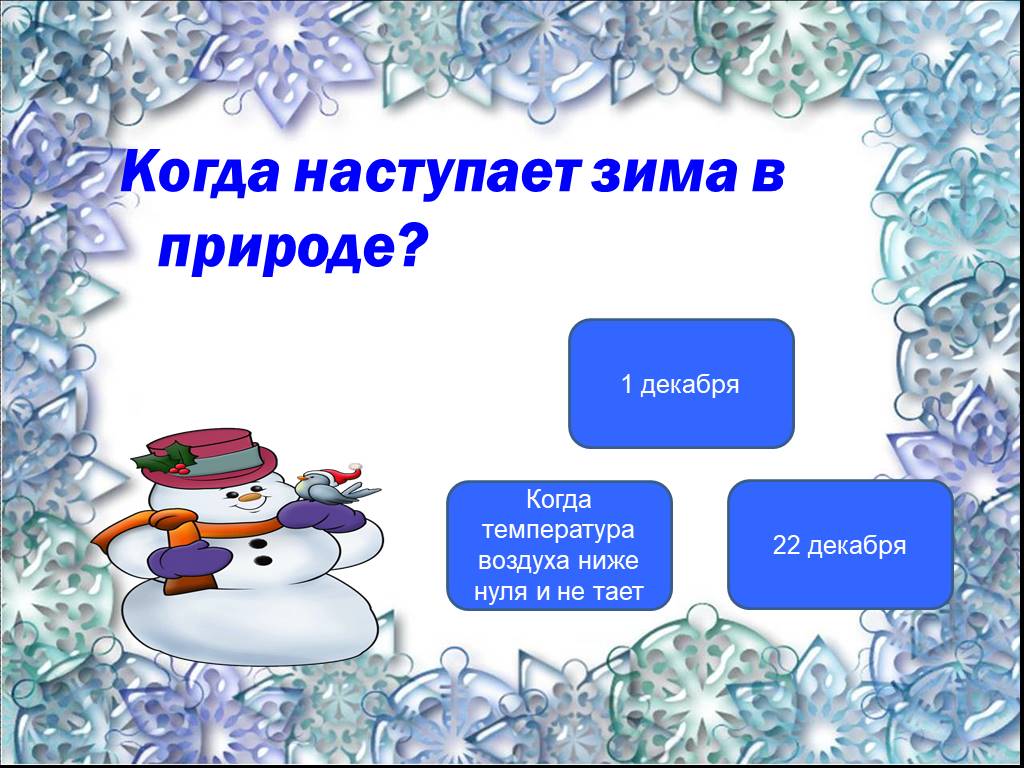 Когда наступает зима в природе?

1 декабря

Когда температура воздуха ниже нуля и не тает

22 декабря